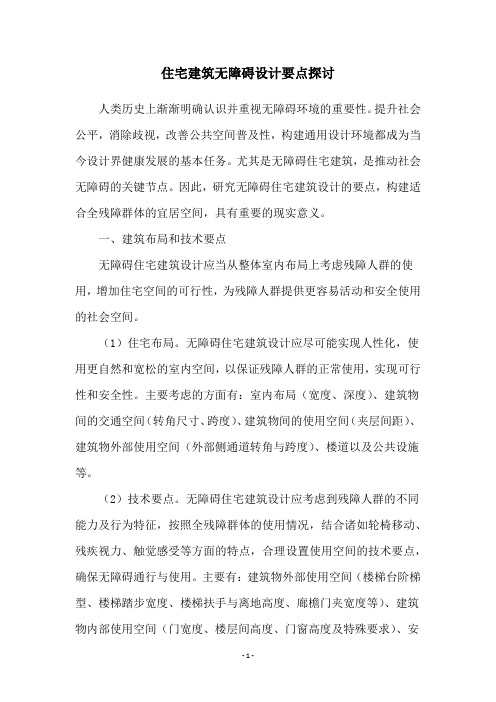 住宅建筑无障碍设计要点探讨

人类历史上渐渐明确认识并重视无障碍环境的重要性。提升社会公平，消除歧视，改善公共空间普及性，构建通用设计环境都成为当今设计界健康发展的基本任务。尤其是无障碍住宅建筑，是推动社会无障碍的关键节点。因此，研究无障碍住宅建筑设计的要点，构建适合全残障群体的宜居空间，具有重要的现实意义。

一、建筑布局和技术要点

无障碍住宅建筑设计应当从整体室内布局上考虑残障人群的使用，增加住宅空间的可行性，为残障人群提供更容易活动和安全使用的社会空间。

（1）住宅布局。无障碍住宅建筑设计应尽可能实现人性化，使用更自然和宽松的室内空间，以保证残障人群的正常使用，实现可行性和安全性。主要考虑的方面有：室内布局（宽度、深度）、建筑物间的交通空间（转角尺寸、跨度）、建筑物间的使用空间（夹层间距）、建筑物外部使用空间（外部侧通道转角与跨度）、楼道以及公共设施等。

（2）技术要点。无障碍住宅建筑设计应考虑到残障人群的不同能力及行为特征，按照全残障群体的使用情况，结合诸如轮椅移动、残疾视力、触觉感受等方面的特点，合理设置使用空间的技术要点，确保无障碍通行与使用。主要有：建筑物外部使用空间（楼梯台阶梯型、楼梯踏步宽度、楼梯扶手与离地高度、廊檐门夹宽度等）、建筑物内部使用空间（门宽度、楼层间高度、门窗高度及特殊要求）、安

- 1 -